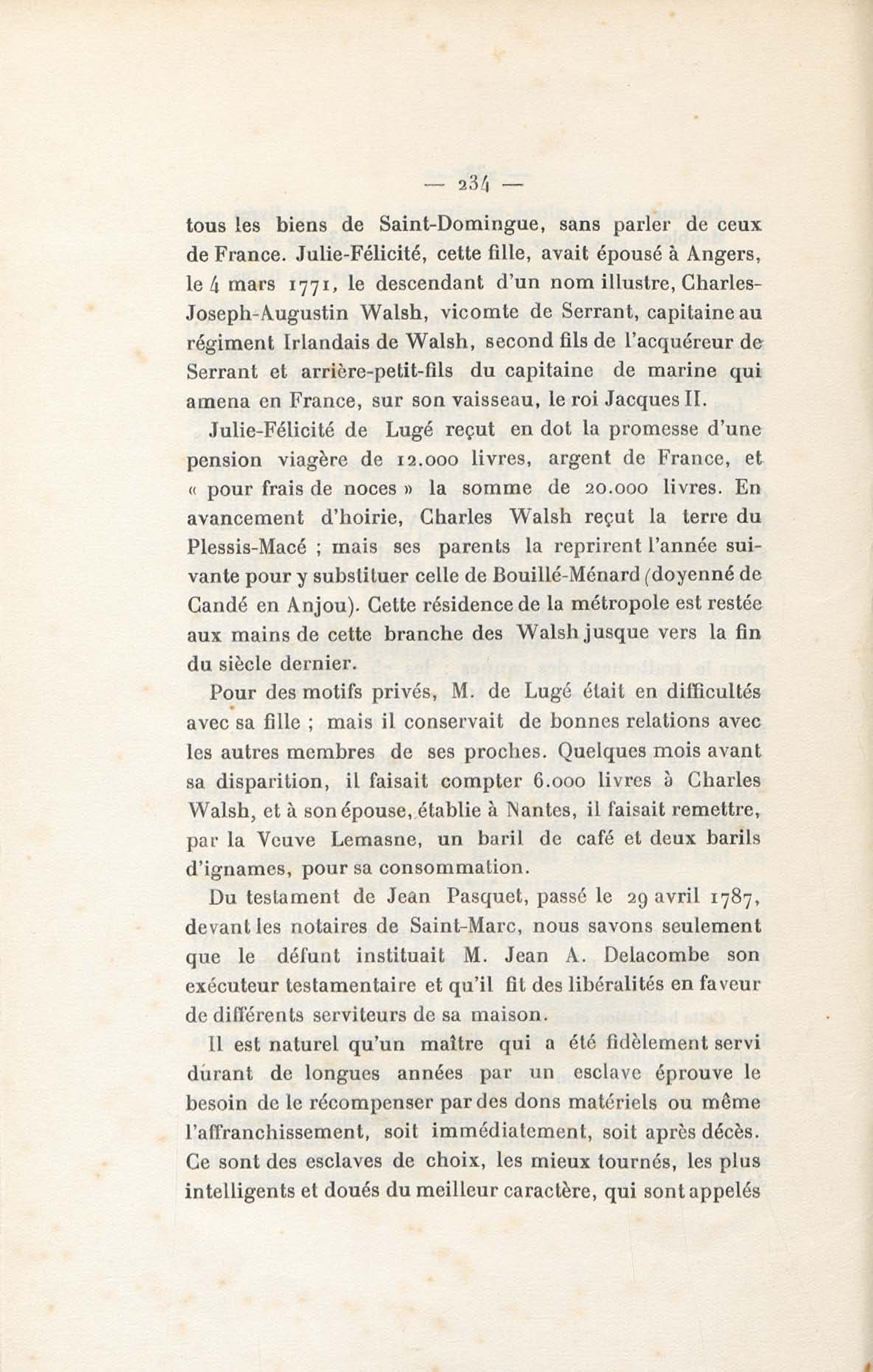 — 234 —

tous les biens de Saint-Domingue, sans parler de ceux de France. Julie-Félicité, cette fille, avait épousé à Angers, le 4 mars 1771, le descendant d'un nom illustre, Charles-Joseph-Augustin Walsh, vicomte de Serrant, capitaine au régiment Irlandais de Walsh, second fils de l'acquéreur de Serrant et arrière-petit-fils du capitaine de marine qui amena en France, sur son vaisseau, le roi Jacques II.

Julie-Félicité de Lugé reçut en dot la promesse d'une pension viagère de 12.000 livres, argent de France, et « pour frais de noces » la somme de 20.000 livres. En avancement d'hoirie, Charles Walsh reçut la terre du Plessis-Macé ; mais ses parents la reprirent l'année suivante pour y substituer celle de Bouillé-Ménard (doyenné de Candé en Anjou). Cette résidence de la métropole est restée aux mains de cette branche des Walsh jusque vers la fin du siècle dernier.

Pour des motifs privés, M. de Lugé était en difficultés avec sa fille ; mais il conservait de bonnes relations avec les autres membres de ses proches. Quelques mois avant sa disparition, il faisait compter 6.000 livres à Charles Walsh, et à son épouse, établie à Nantes, il faisait remettre, par la Veuve Lemasne, un baril de café et deux barils d'ignames, pour sa consommation.

Du testament de Jean Pasquet, passé le 29 avril 1787, devant les notaires de Saint-Marc, nous savons seulement que le défunt instituait M. Jean A. Delacombe son exécuteur testamentaire et qu'il fit des libéralités en faveur de différents serviteurs de sa maison.

Il est naturel qu'un maître qui a été fidèlement servi durant de longues années par un esclave éprouve le besoin de le récompenser par des dons matériels ou même l'affranchissement, soit immédiatement, soit après décès. Ce sont des esclaves de choix, les mieux tournés, les plus intelligents et doués du meilleur caractère, qui sont appelés